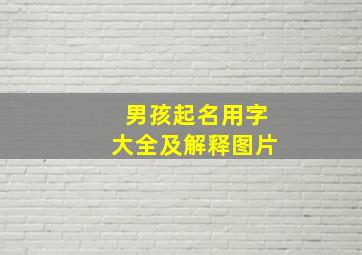 男孩起名用字
大全及解释图片